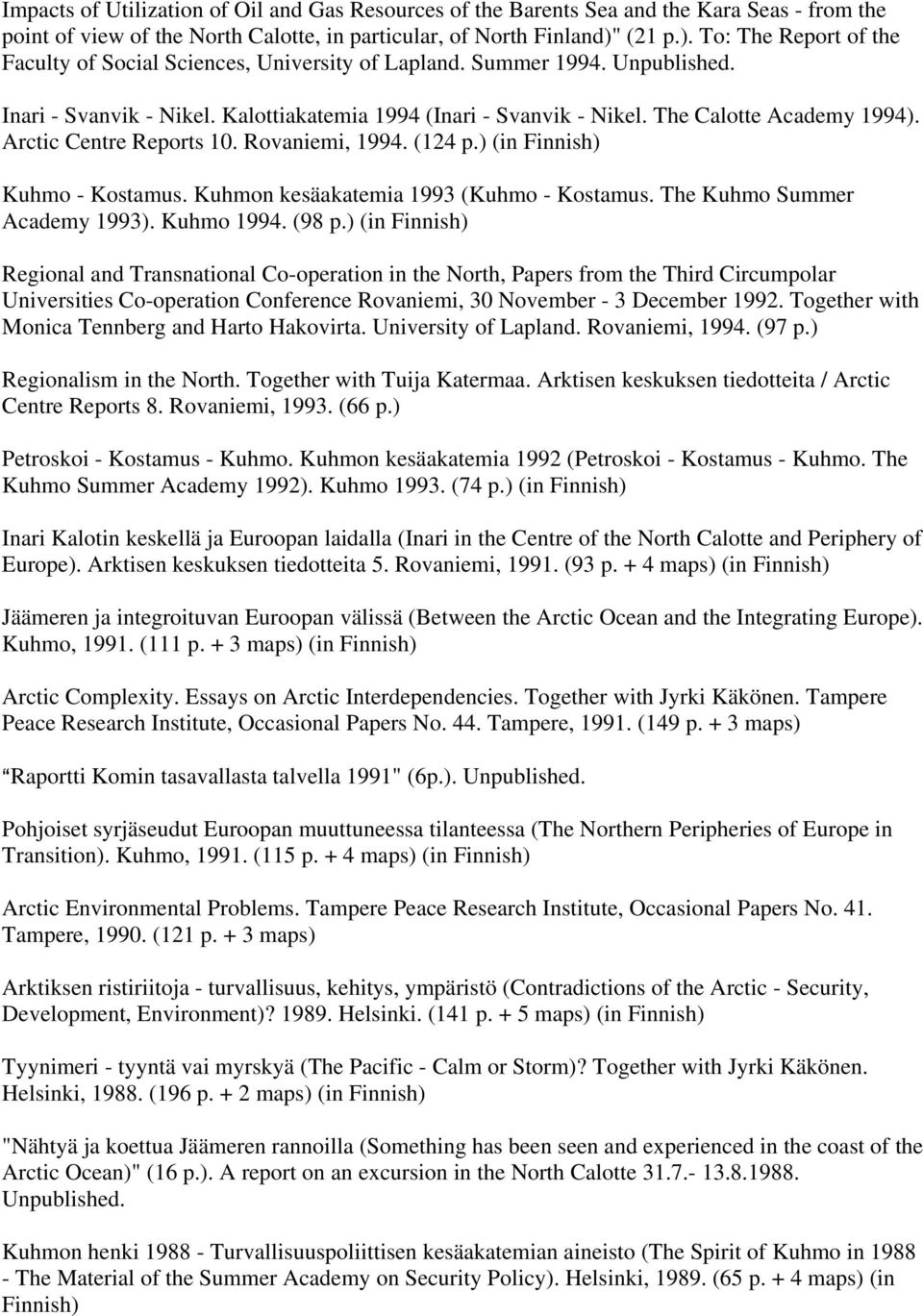 Impacts of Utilization of Oil and Gas Resources of the Barents Sea and the Kara Seas - from the point of view of the North Calotte, in particular, of North Finland)" (21 p.). To: The Report of the Faculty of Social Sciences, University of Lapland. Summer 1994. Unpublished.

Inari - Svanvik - Nikel. Kalottiakatemia 1994 (Inari - Svanvik - Nikel. The Calotte Academy 1994). Arctic Centre Reports 10. Rovaniemi, 1994. (124 p.) (in Finnish)

Kuhmo - Kostamus. Kuhmon kesäakatemia 1993 (Kuhmo - Kostamus. The Kuhmo Summer Academy 1993). Kuhmo 1994. (98 p.) (in Finnish)

Regional and Transnational Co-operation in the North, Papers from the Third Circumpolar Universities Co-operation Conference Rovaniemi, 30 November - 3 December 1992. Together with Monica Tennberg and Harto Hakovirta. University of Lapland. Rovaniemi, 1994. (97 p.)

Regionalism in the North. Together with Tuija Katermaa. Arktisen keskuksen tiedotteita / Arctic Centre Reports 8. Rovaniemi, 1993. (66 p.)

Petroskoi - Kostamus - Kuhmo. Kuhmon kesäakatemia 1992 (Petroskoi - Kostamus - Kuhmo. The Kuhmo Summer Academy 1992). Kuhmo 1993. (74 p.) (in Finnish)

Inari Kalotin keskellä ja Euroopan laidalla (Inari in the Centre of the North Calotte and Periphery of Europe). Arktisen keskuksen tiedotteita 5. Rovaniemi, 1991. (93 p. + 4 maps) (in Finnish)

Jäämeren ja integroituvan Euroopan välissä (Between the Arctic Ocean and the Integrating Europe). Kuhmo, 1991. (111 p. + 3 maps) (in Finnish)

Arctic Complexity. Essays on Arctic Interdependencies. Together with Jyrki Käkönen. Tampere Peace Research Institute, Occasional Papers No. 44. Tampere, 1991. (149 p. + 3 maps)

“Raportti Komin tasavallasta talvella 1991" (6p.). Unpublished.

Pohjoiset syrjäseudut Euroopan muuttuneessa tilanteessa (The Northern Peripheries of Europe in Transition). Kuhmo, 1991. (115 p. + 4 maps) (in Finnish)

Arctic Environmental Problems. Tampere Peace Research Institute, Occasional Papers No. 41. Tampere, 1990. (121 p. + 3 maps)

Arktiksen ristiriitoja - turvallisuus, kehitys, ympäristö (Contradictions of the Arctic - Security, Development, Environment)? 1989. Helsinki. (141 p. + 5 maps) (in Finnish)

Tyynimeri - tyyntä vai myrskyä (The Pacific - Calm or Storm)? Together with Jyrki Käkönen. Helsinki, 1988. (196 p. + 2 maps) (in Finnish)

"Nähtyä ja koettua Jäämeren rannoilla (Something has been seen and experienced in the coast of the Arctic Ocean)" (16 p.). A report on an excursion in the North Calotte 31.7.- 13.8.1988. Unpublished.

Kuhmon henki 1988 - Turvallisuuspoliittisen kesäakatemian aineisto (The Spirit of Kuhmo in 1988 - The Material of the Summer Academy on Security Policy). Helsinki, 1989. (65 p. + 4 maps) (in Finnish)